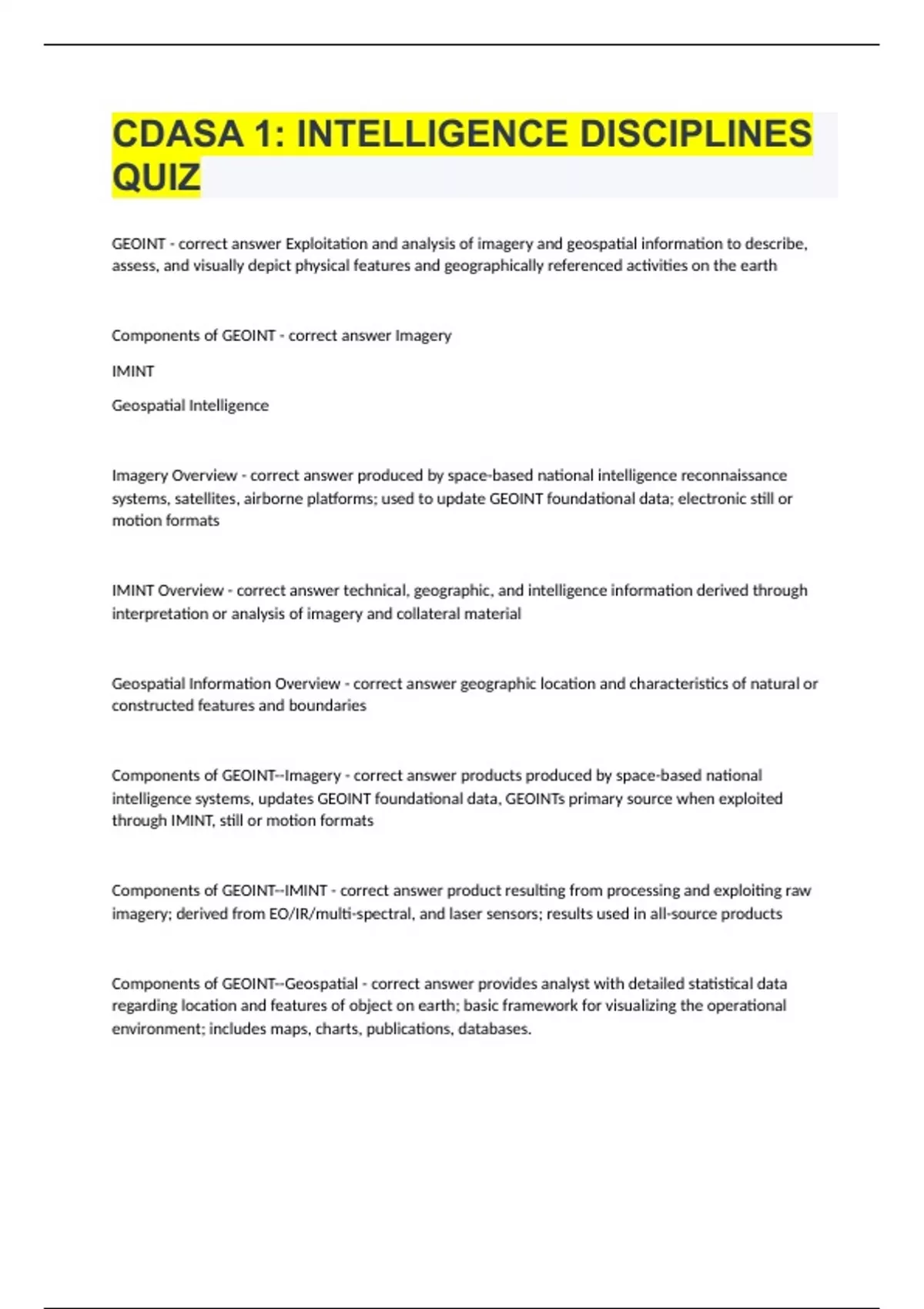 CDASA 1: INTELLIGENCE DISCIPLINES QUIZ

GEOINT - correct answer Exploitation and analysis of imagery and geospatial information to describe, assess, and visually depict physical features and geographically referenced activities on the earth

Components of GEOINT - correct answer Imagery

IMINT

Geospatial Intelligence

Imagery Overview - correct answer produced by space-based national intelligence reconnaissance systems, satellites, airborne platforms; used to update GEOINT foundational data; electronic still or motion formats

IMINT Overview - correct answer technical, geographic, and intelligence information derived through interpretation or analysis of imagery and collateral material

Geospatial Information Overview - correct answer geographic location and characteristics of natural or constructed features and boundaries

Components of GEOINT--Imagery - correct answer products produced by space-based national intelligence systems, updates GEOINT foundational data, GEOINTs primary source when exploited through IMINT, still or motion formats

Components of GEOINT--IMINT - correct answer product resulting from processing and exploiting raw imagery; derived from EO/IR/multi-spectral, and laser sensors; results used in all-source products

Components of GEOINT--Geospatial - correct answer provides analyst with detailed statistical data regarding location and features of object on earth; basic framework for visualizing the operational environment; includes maps, charts, publications, databases.